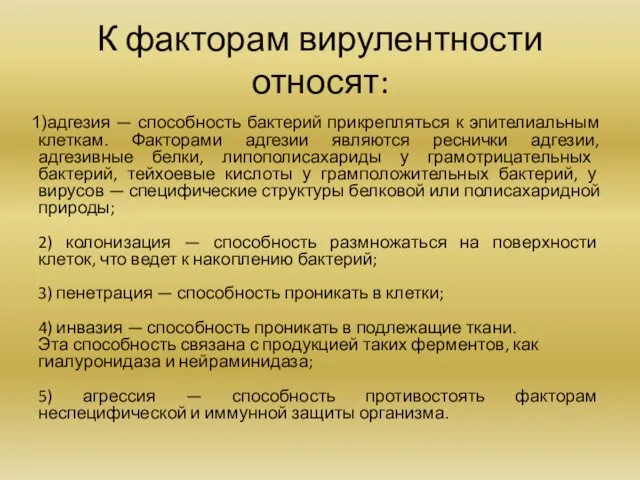 К факторам вирулентности относят:

1)адгезия — способность бактерий прикрепляться к эпителиальным клеткам. Факторами адгезии являются реснички адгезии, адгезивные белки, липополисахариды у грамотрицательных бактерий, тейхоевые кислоты у грамположительных бактерий, у вирусов — специфические структуры белковой или полисахаридной природы;

2) колонизация — способность размножаться на поверхности клеток, что ведет к накоплению бактерий;

3) пенетрация — способность проникать в клетки;

4) инвазия — способность проникать в подлежащие ткани. Эта способность связана с продукцией таких ферментов, как гиалуронидаза и нейраминидаза;

5) агрессия — способность противостоять факторам неспецифической и иммунной защиты организма.